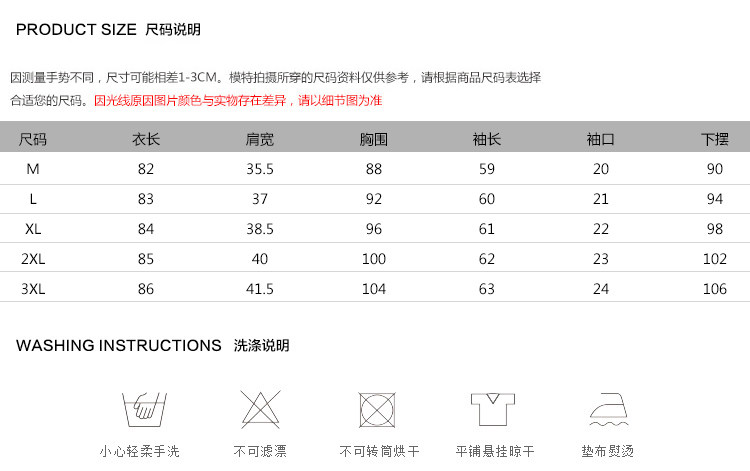 PRODUCT SIZE 尺码说明

因测量手势不同，尺寸可能相差1-3CM。模特拍摄所穿的尺码资料仅供参考，请根据商品尺码表选择合适您的尺码。因光线原因图片颜色与实物存在差异，请以细节图为准

| 尺码 | 衣长 | 肩宽 | 胸围 | 袖长 | 袖口 | 下摆 |
|---|---|---|---|---|---|---|
| M | 82 | 35.5 | 88 | 59 | 20 | 90 |
| L | 83 | 37 | 92 | 60 | 21 | 94 |
| XL | 84 | 38.5 | 96 | 61 | 22 | 98 |
| 2XL | 85 | 40 | 100 | 62 | 23 | 102 |
| 3XL | 86 | 41.5 | 104 | 63 | 24 | 106 |

WASHING INSTRUCTIONS 洗涤说明

小心轻柔手洗 不可滤漂 不可转筒烘干 平铺悬挂晾干 垫布熨烫